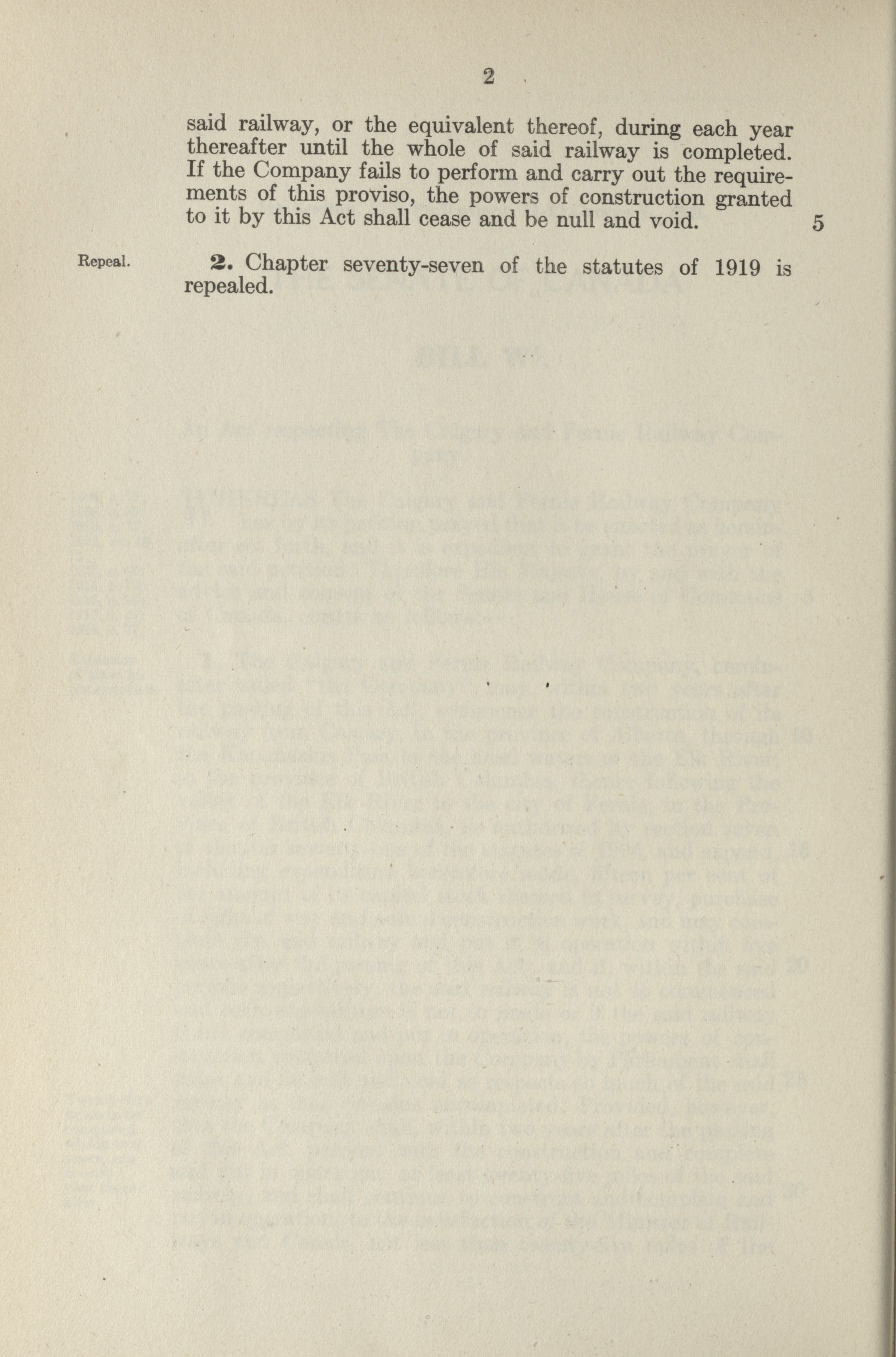 2

said railway, or the equivalent thereof, during each year thereafter until the whole of said railway is completed. If the Company fails to perform and carry out the requirements of this proviso, the powers of construction granted to it by this Act shall cease and be null and void. 5

Repeal.

2. Chapter seventy-seven of the statutes of 1919 is repealed.